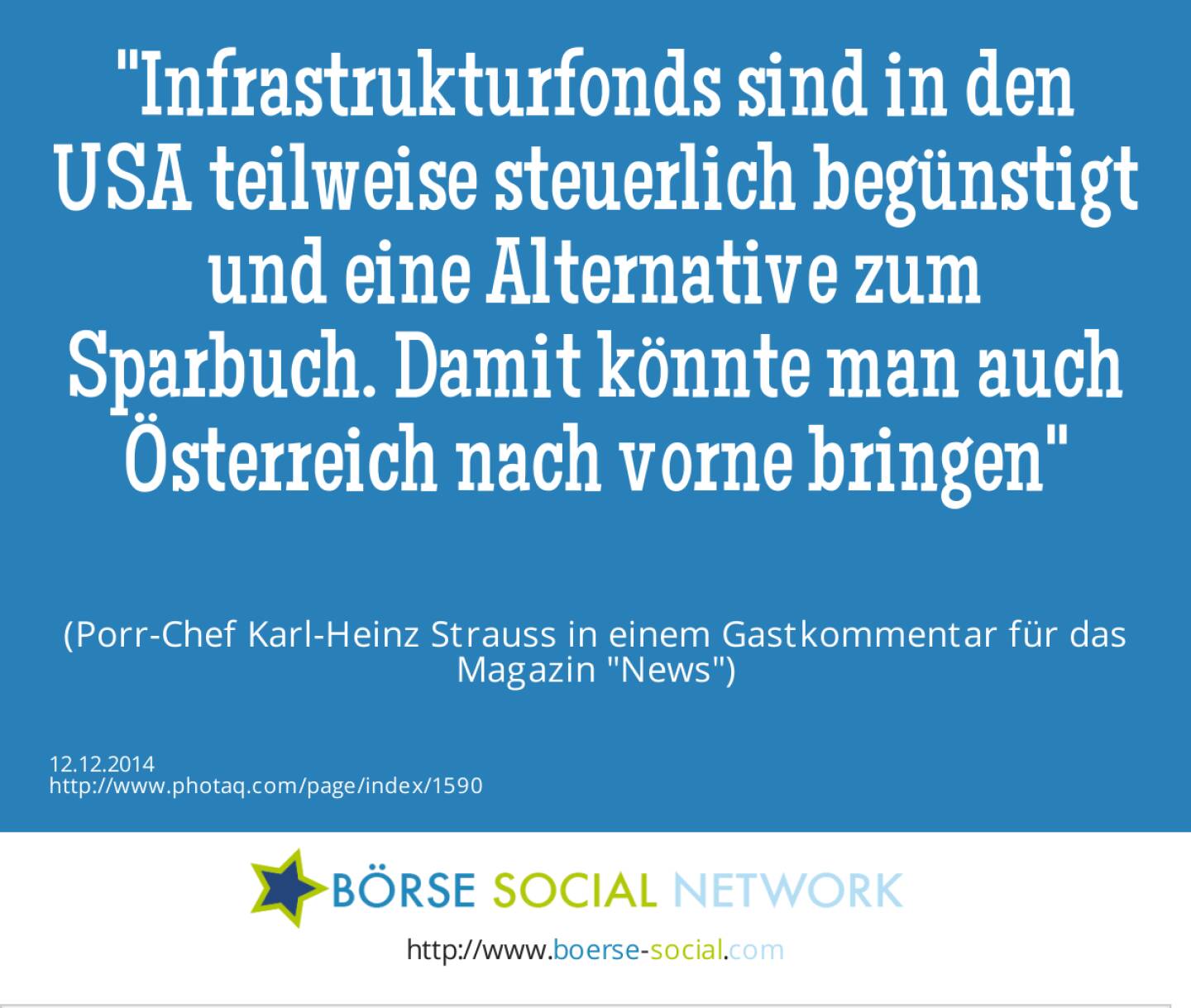 "Infrastrukturfonds sind in den USA teilweise steuerlich begünstigt und eine Alternative zum Sparbuch. Damit könnte man auch Österreich nach vorne bringen"

(Porr-Chef Karl-Heinz Strauss in einem Gastkommentar für das Magazin "News")

12.12.2014
http://www.photaq.com/page/index/1590

BÖRSE SOCIAL NETWORK

http://www.boerse-social.com